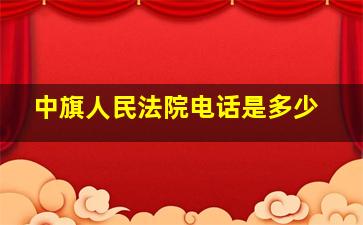 中旗人民法院电话是多少